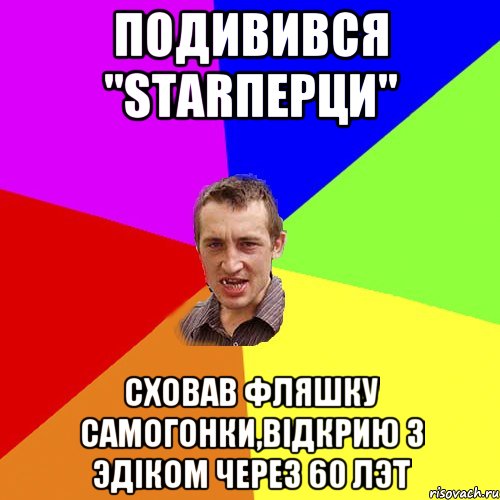 ПОДИВИВСЯ "STARПЕРЦИ"

СХОВАВ ФЛЯШКУ САМОГОНКИ,ВІДКРИЮ З ЭДІКОМ ЧЕРЕЗ 60 ЛЭТ

risovach.ru